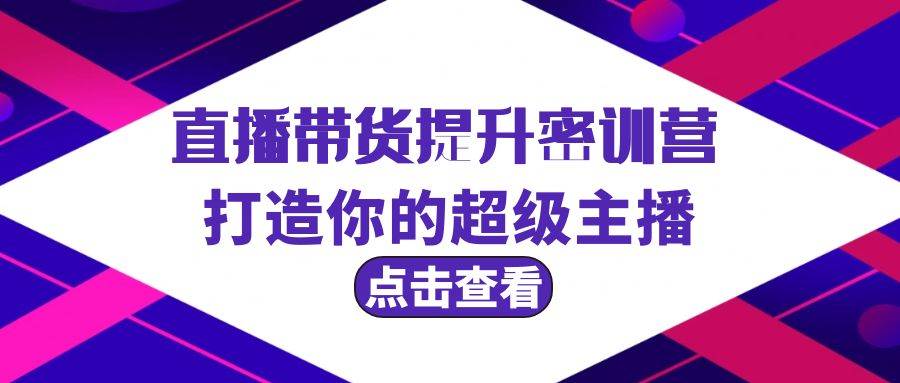 直播带货提升密训营
打造你的超级主播
点击查看